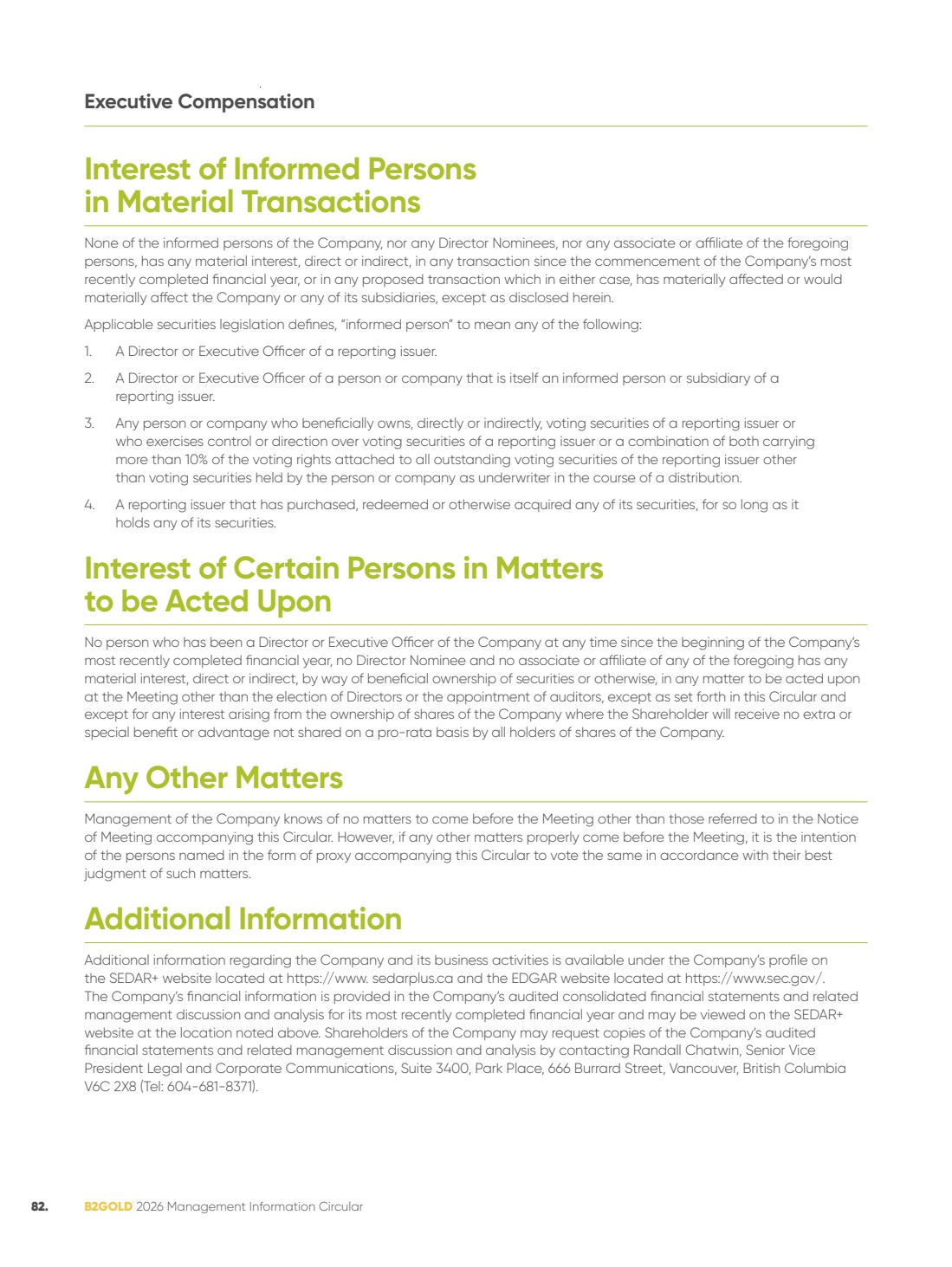 Executive Compensation

Interest of Informed Persons in Material Transactions

None of the informed persons of the Company, nor any Director Nominees, nor any associate or affiliate of the foregoing persons, has any material interest, direct or indirect, in any transaction since the commencement of the Company's most recently completed financial year, or in any proposed transaction which in either case, has materially affected or would materially affect the Company or any of its subsidiaries, except as disclosed herein.

Applicable securities legislation defines, "informed person" to mean any of the following:

1. A Director or Executive Officer of a reporting issuer.

2. A Director or Executive Officer of a person or company that is itself an informed person or subsidiary of a reporting issuer.

3. Any person or company who beneficially owns, directly or indirectly, voting securities of a reporting issuer or who exercises control or direction over voting securities of a reporting issuer or a combination of both carrying more than 10% of the voting rights attached to all outstanding voting securities of the reporting issuer other than voting securities held by the person or company as underwriter in the course of a distribution.

4. A reporting issuer that has purchased, redeemed or otherwise acquired any of its securities, for so long as it holds any of its securities.

Interest of Certain Persons in Matters to be Acted Upon

No person who has been a Director or Executive Officer of the Company at any time since the beginning of the Company's most recently completed financial year, no Director Nominee and no associate or affiliate of any of the foregoing has any material interest, direct or indirect, by way of beneficial ownership of securities or otherwise, in any matter to be acted upon at the Meeting other than the election of Directors or the appointment of auditors, except as set forth in this Circular and except for any interest arising from the ownership of shares of the Company where the Shareholder will receive no extra or special benefit or advantage not shared on a pro-rata basis by all holders of shares of the Company.

Any Other Matters

Management of the Company knows of no matters to come before the Meeting other than those referred to in the Notice of Meeting accompanying this Circular. However, if any other matters properly come before the Meeting, it is the intention of the persons named in the form of proxy accompanying this Circular to vote the same in accordance with their best judgment of such matters.

Additional Information

Additional information regarding the Company and its business activities is available under the Company's profile on the SEDAR+ website located at https://www. sedarplus.ca and the EDGAR website located at https://www.sec.gov/. The Company's financial information is provided in the Company's audited consolidated financial statements and related management discussion and analysis for its most recently completed financial year and may be viewed on the SEDAR+ website at the location noted above. Shareholders of the Company may request copies of the Company's audited financial statements and related management discussion and analysis by contacting Randall Chatwin, Senior Vice President Legal and Corporate Communications, Suite 3400, Park Place, 666 Burrard Street, Vancouver, British Columbia V6C 2X8 (Tel: 604-681-8371).

82. B2GOLD 2026 Management Information Circular